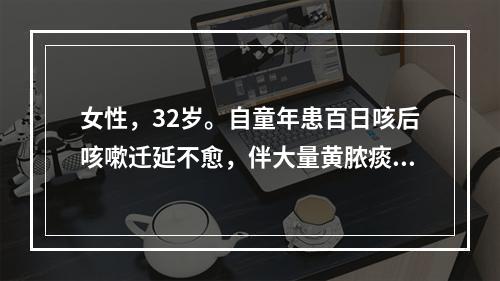 女性，32岁。自童年患百日咳后咳嗽迁延不愈，伴大量黄脓痰...